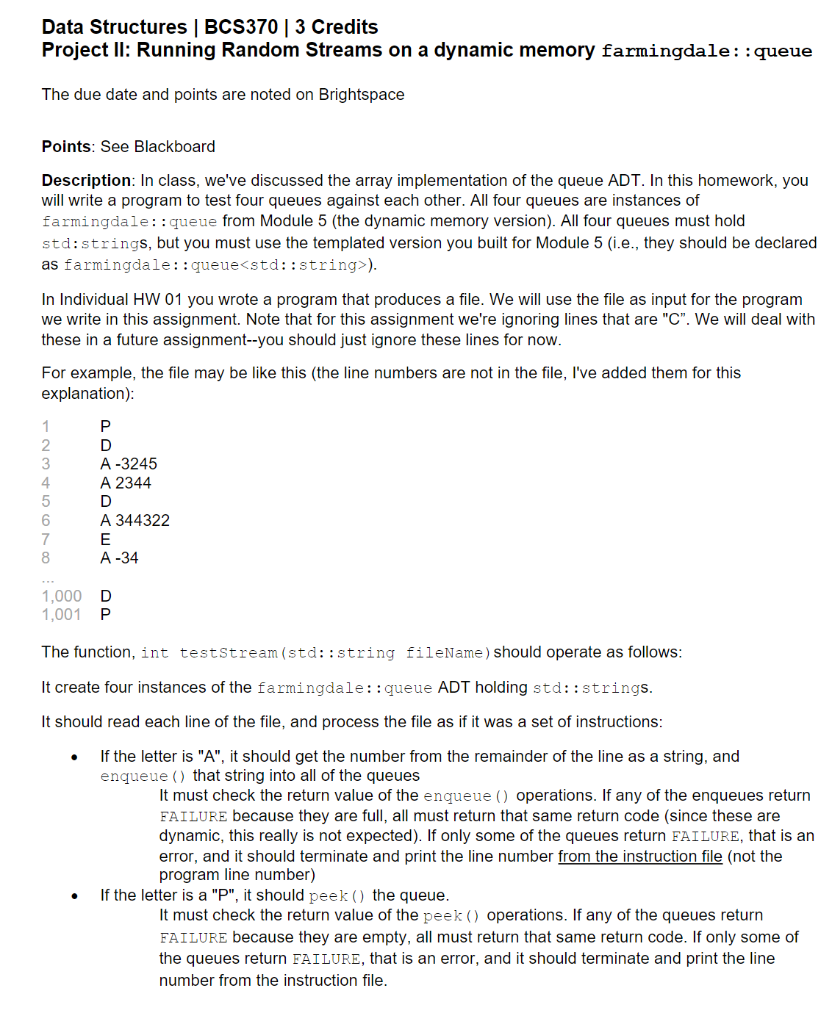 Data Structures | BCS370 | 3 Credits
Project II: Running Random Streams on a dynamic memory farmingdale::queue

The due date and points are noted on Brightspace

Points: See Blackboard

Description: In class, we've discussed the array implementation of the queue ADT. In this homework, you will write a program to test four queues against each other. All four queues are instances of farmingdale::queue from Module 5 (the dynamic memory version). All four queues must hold std:strings, but you must use the templated version you built for Module 5 (i.e., they should be declared as farmingdale::queue<std::string>).

In Individual HW 01 you wrote a program that produces a file. We will use the file as input for the program we write in this assignment. Note that for this assignment we're ignoring lines that are "C". We will deal with these in a future assignment--you should just ignore these lines for now.

For example, the file may be like this (the line numbers are not in the file, I've added them for this explanation):

1 P
2 D
3 A -3245
4 A 2344
5 D
6 A 344322
7 E
8 A -34
...
1,000 D
1,001 P

The function, int testStream(std::string fileName) should operate as follows:

It create four instances of the farmingdale::queue ADT holding std::strings.

It should read each line of the file, and process the file as if it was a set of instructions:

• If the letter is "A", it should get the number from the remainder of the line as a string, and enqueue() that string into all of the queues
It must check the return value of the enqueue() operations. If any of the enqueues return FAILURE because they are full, all must return that same return code (since these are dynamic, this really is not expected). If only some of the queues return FAILURE, that is an error, and it should terminate and print the line number from the instruction file (not the program line number)
• If the letter is a "P", it should peek() the queue.
It must check the return value of the peek() operations. If any of the queues return FAILURE because they are empty, all must return that same return code. If only some of the queues return FAILURE, that is an error, and it should terminate and print the line number from the instruction file.